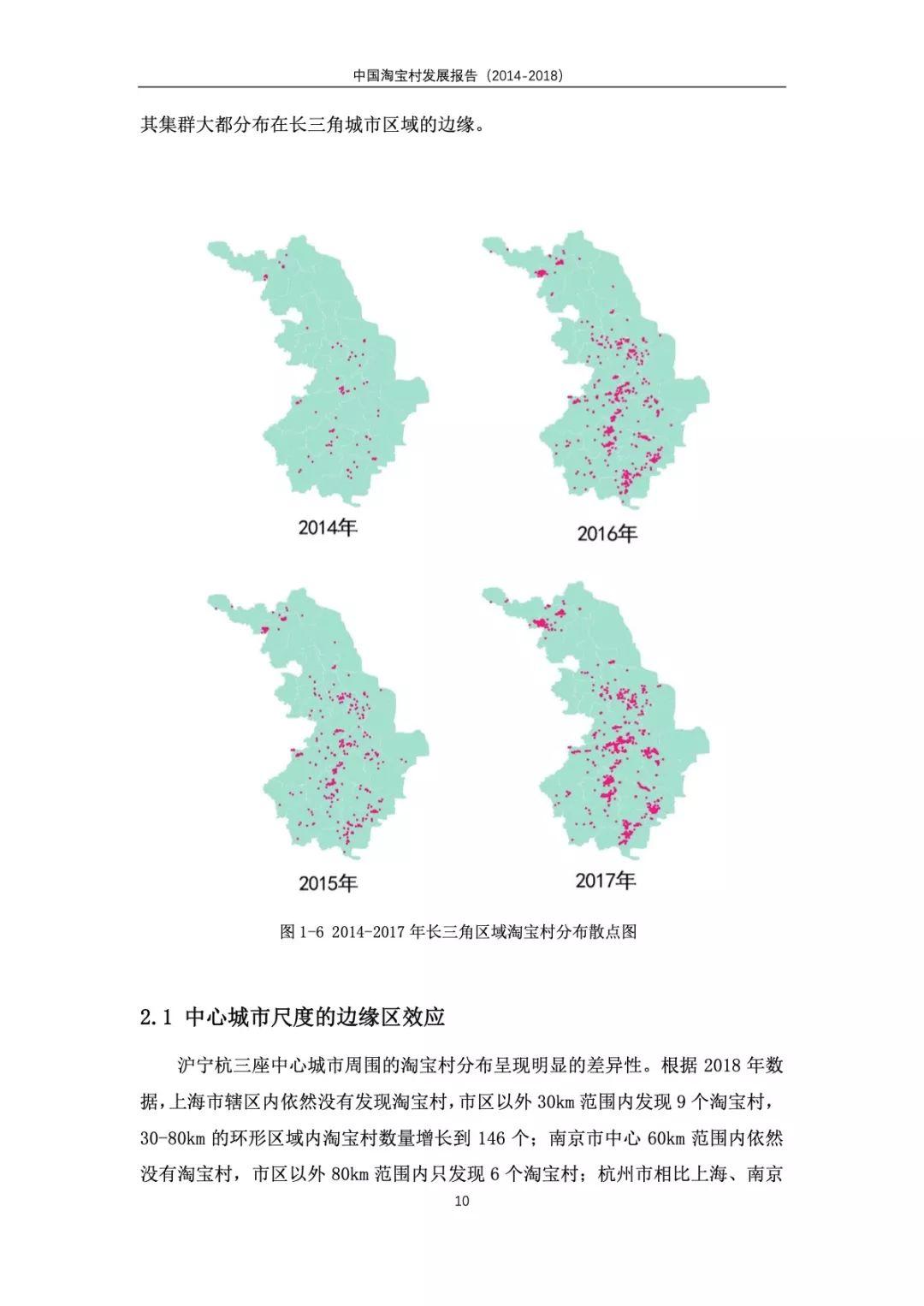 中国淘宝村发展报告（2014-2018）

其集群大都分布在长三角城市区域的边缘。

2014年

2016年

2015年

2017年

图 1-6 2014-2017 年长三角区域淘宝村分布散点图

2.1 中心城市尺度的边缘区效应

沪宁杭三座中心城市周围的淘宝村分布呈现明显的差异性。根据 2018 年数据，上海市辖区内依然没有发现淘宝村，市区以外 30km 范围内发现 9 个淘宝村，30-80km 的环形区域内淘宝村数量增长到 146 个；南京市中心 60km 范围内依然没有淘宝村，市区以外 80km 范围内只发现 6 个淘宝村；杭州市相比上海、南京

10